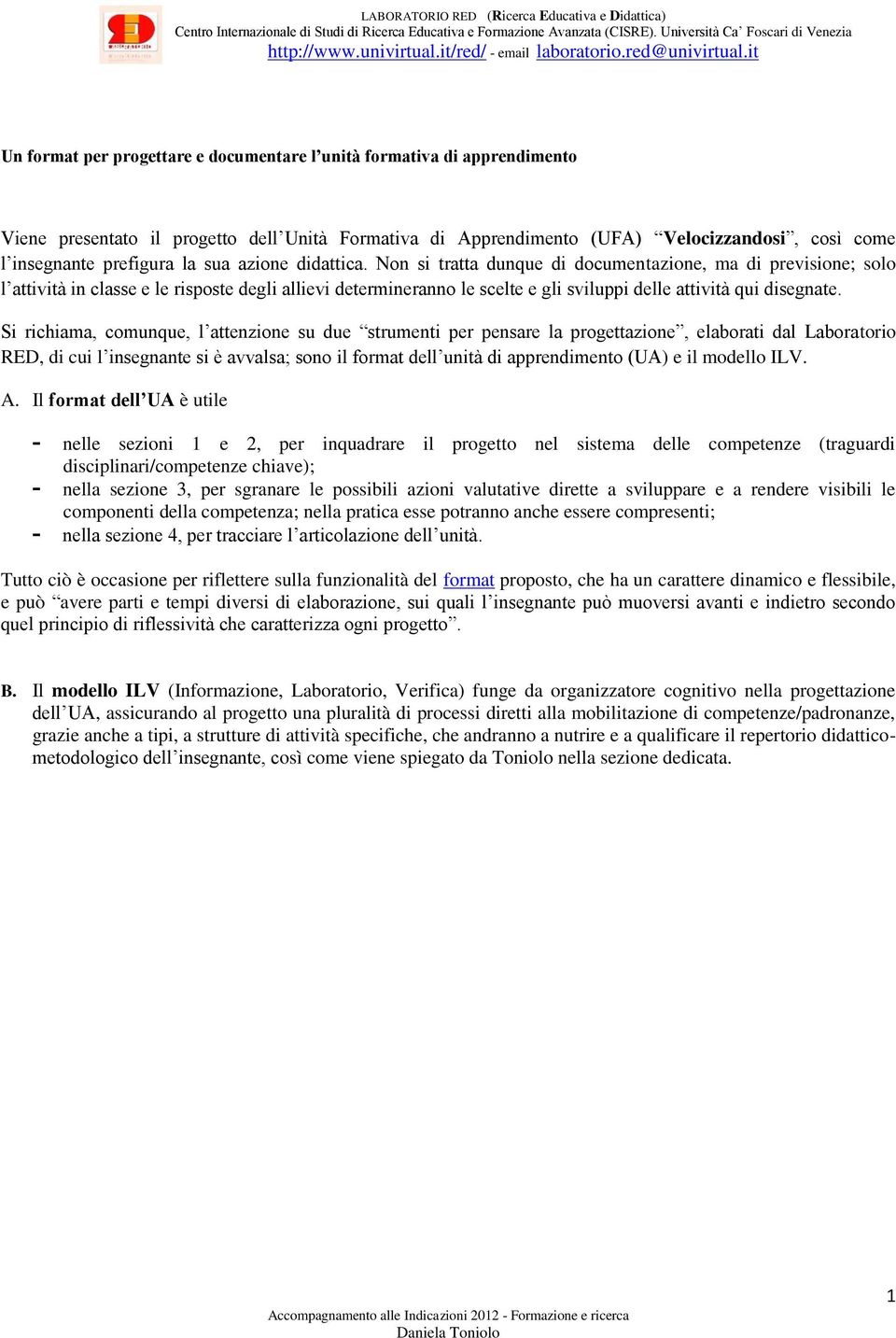 LABORATORIO RED (Ricerca Educativa e Didattica)
Centro Internazionale di Studi di Ricerca Educativa e Formazione Avanzata (CISRE). Università Ca' Foscari di Venezia
http://www.univirtual.it/red/ - email laboratorio.red@univirtual.it

Un format per progettare e documentare l'unità formativa di apprendimento

Viene presentato il progetto dell'Unità Formativa di Apprendimento (UFA) "Velocizzandosi", così come l'insegnante prefigura la sua azione didattica. Non si tratta dunque di documentazione, ma di previsione; solo l'attività in classe e le risposte degli allievi determineranno le scelte e gli sviluppi delle attività qui disegnate.

Si richiama, comunque, l'attenzione su due "strumenti per pensare la progettazione", elaborati dal Laboratorio RED, di cui l'insegnante si è avvalsa; sono il format dell'unità di apprendimento (UA) e il modello ILV.

A. Il format dell'UA è utile

- nelle sezioni 1 e 2, per inquadrare il progetto nel sistema delle competenze (traguardi disciplinari/competenze chiave);
- nella sezione 3, per sgranare le possibili azioni valutative dirette a sviluppare e a rendere visibili le componenti della competenza; nella pratica esse potranno anche essere compresenti;
- nella sezione 4, per tracciare l'articolazione dell'unità.

Tutto ciò è occasione per riflettere sulla funzionalità del format proposto, che ha un carattere dinamico e flessibile, e può "avere parti e tempi diversi di elaborazione, sui quali l'insegnante può muoversi avanti e indietro secondo quel principio di riflessività che caratterizza ogni progetto".

B. Il modello ILV (Informazione, Laboratorio, Verifica) funge da organizzatore cognitivo nella progettazione dell'UA, assicurando al progetto una pluralità di processi diretti alla mobilitazione di competenze/padronanze, grazie anche a tipi, a strutture di attività specifiche, che andranno a nutrire e a qualificare il repertorio didattico-metodologico dell'insegnante, così come viene spiegato da Toniolo nella sezione dedicata.

1

Accompagnamento alle Indicazioni 2012 - Formazione e ricerca
Daniela Toniolo